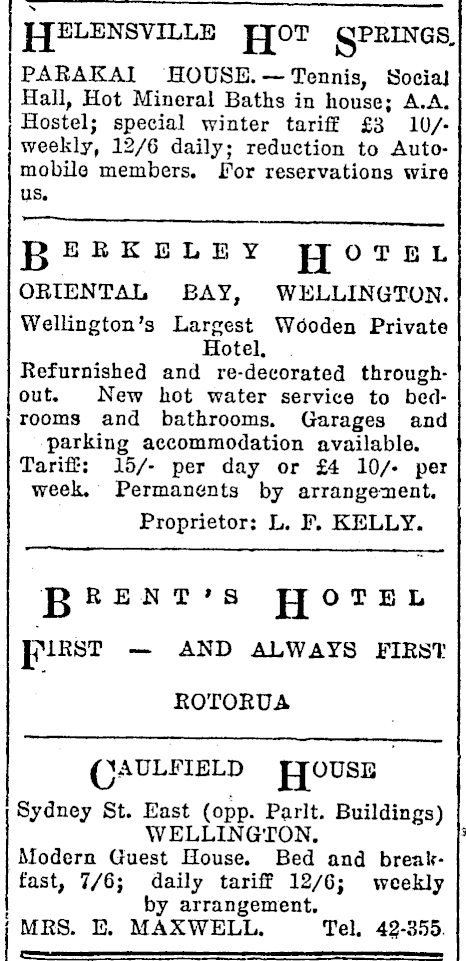 HELENSVILLE HOT SPRINGS.

PARAKAI HOUSE. — Tennis, Social Hall, Hot Mineral Baths in house; A.A. Hostel; special winter tariff £3 10/- weekly, 12/6 daily; reduction to Automobile members. For reservations wire us.

BERKELEY HOTEL

ORIENTAL BAY, WELLINGTON.

Wellington's Largest Wooden Private Hotel.

Refurnished and re-decorated throughout. New hot water service to bedrooms and bathrooms. Garages and parking accommodation available.

Tariff: 15/- per day or £4 10/- per week. Permanents by arrangement.

Proprietor: L. F. KELLY.

BRENT'S HOTEL

FIRST — AND ALWAYS FIRST

ROTORUA

CAULFIELD HOUSE

Sydney St. East (opp. Parlt. Buildings) WELLINGTON.

Modern Guest House. Bed and breakfast, 7/6; daily tariff 12/6; weekly by arrangement.

MRS. E. MAXWELL. Tel. 42-355.